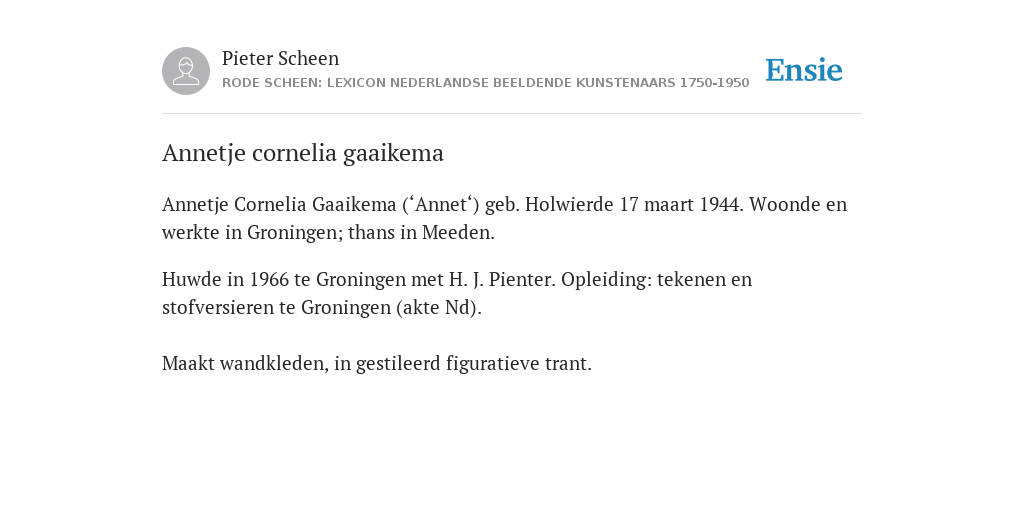 Pieter Scheen
RODE SCHEEN: LEXICON NEDERLANDSE BEELDENDE KUNSTENAARS 1750-1950

Ensie

Annetje cornelia gaaikema

Annetje Cornelia Gaaikema (‘Annet‘) geb. Holwierde 17 maart 1944. Woonde en werkte in Groningen; thans in Meeden.

Huwde in 1966 te Groningen met H. J. Pienter. Opleiding: tekenen en stofversieren te Groningen (akte Nd).

Maakt wandkleden, in gestileerd figuratieve trant.